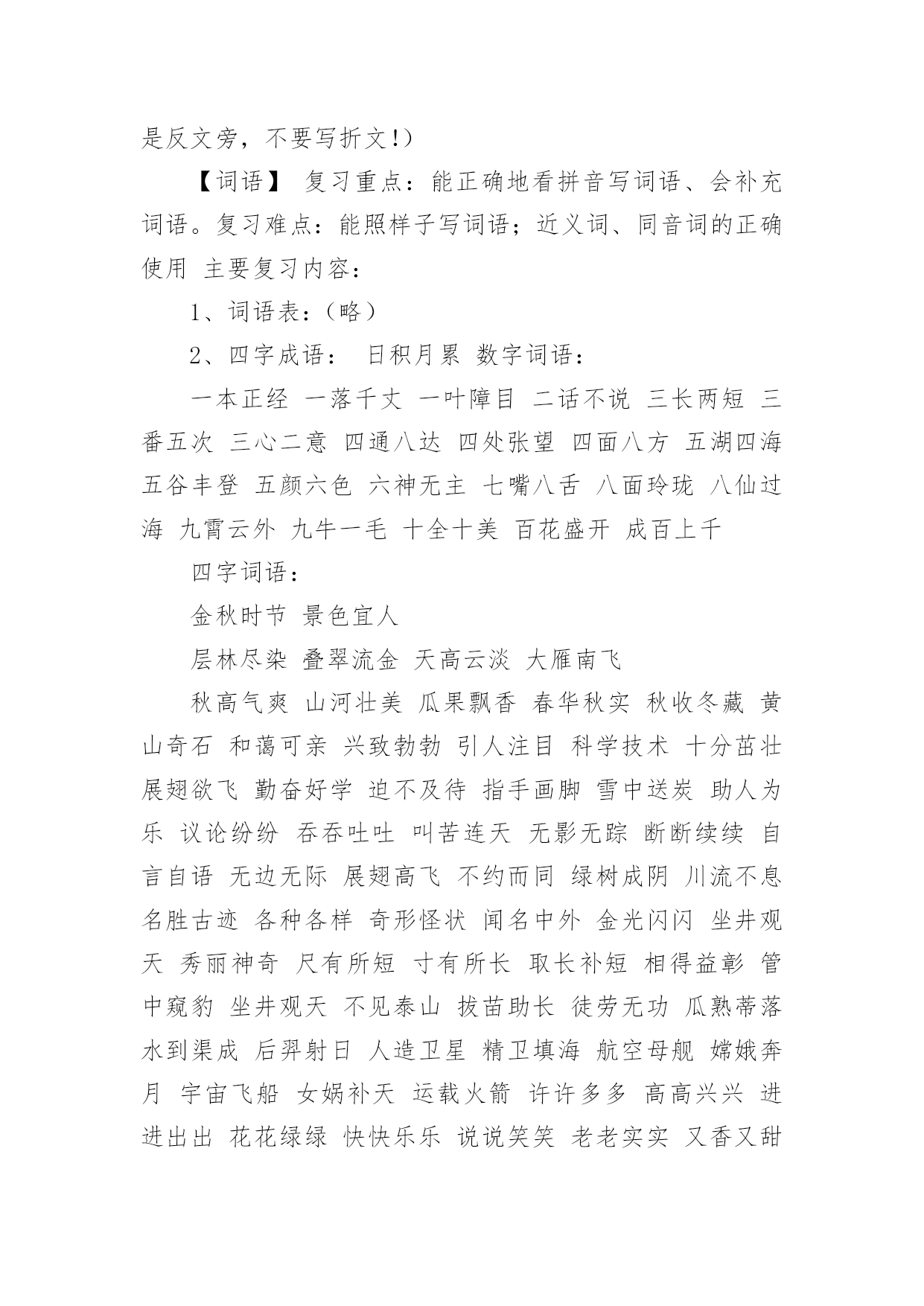 是反文旁，不要写折文!）

【词语】 复习重点：能正确地看拼音写词语、会补充词语。复习难点：能照样子写词语；近义词、同音词的正确使用 主要复习内容：

1、词语表：（略）

2、四字成语： 日积月累 数字词语：

一本正经 一落千丈 一叶障目 二话不说 三长两短 三番五次 三心二意 四通八达 四处张望 四面八方 五湖四海 五谷丰登 五颜六色 六神无主 七嘴八舌 八面玲珑 八仙过海 九霄云外 九牛一毛 十全十美 百花盛开 成百上千

四字词语：

金秋时节 景色宜人

层林尽染 叠翠流金 天高云淡 大雁南飞

秋高气爽 山河壮美 瓜果飘香 春华秋实 秋收冬藏 黄山奇石 和蔼可亲 兴致勃勃 引人注目 科学技术 十分茁壮 展翅欲飞 勤奋好学 迫不及待 指手画脚 雪中送炭 助人为乐 议论纷纷 吞吞吐吐 叫苦连天 无影无踪 断断续续 自言自语 无边无际 展翅高飞 不约而同 绿树成阴 川流不息 名胜古迹 各种各样 奇形怪状 闻名中外 金光闪闪 坐井观天 秀丽神奇 尺有所短 寸有所长 取长补短 相得益彰 管中窥豹 坐井观天 不见泰山 拔苗助长 徒劳无功 瓜熟蒂落 水到渠成 后羿射日 人造卫星 精卫填海 航空母舰 嫦娥奔月 宇宙飞船 女娲补天 运载火箭 许许多多 高高兴兴 进进出出 花花绿绿 快快乐乐 说说笑笑 老老实实 又香又甜